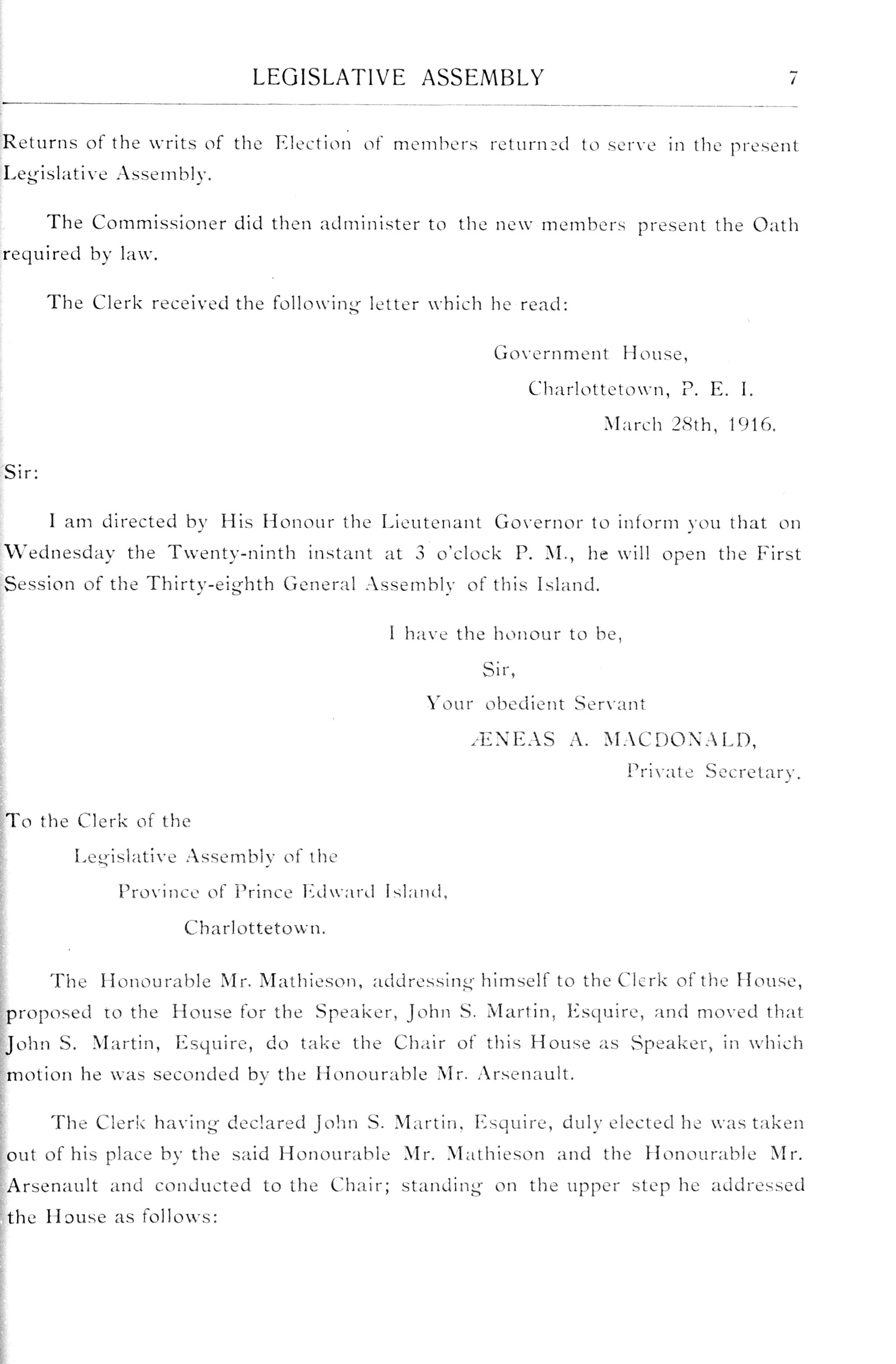 LEGISLATIVE ASSEMBLY 7

Returns of the writs of the Election of members returned to serve in the present Legislative Assembly.

The Commissioner did then administer to the new members present the Oath required by law.

The Clerk received the following letter which he read:

Government House,
Charlottetown, P. E. I.
March 28th, 1916.

Sir:

I am directed by His Honour the Lieutenant Governor to inform you that on Wednesday the Twenty-ninth instant at 3 o'clock P. M., he will open the First Session of the Thirty-eighth General Assembly of this Island.

I have the honour to be,
Sir,
Your obedient Servant
ÆNEAS A. MACDONALD,
Private Secretary.

To the Clerk of the
Legislative Assembly of the
Province of Prince Edward Island,
Charlottetown.

The Honourable Mr. Mathieson, addressing himself to the Clerk of the House, proposed to the House for the Speaker, John S. Martin, Esquire, and moved that John S. Martin, Esquire, do take the Chair of this House as Speaker, in which motion he was seconded by the Honourable Mr. Arsenault.

The Clerk having declared John S. Martin, Esquire, duly elected he was taken out of his place by the said Honourable Mr. Mathieson and the Honourable Mr. Arsenault and conducted to the Chair; standing on the upper step he addressed the House as follows: